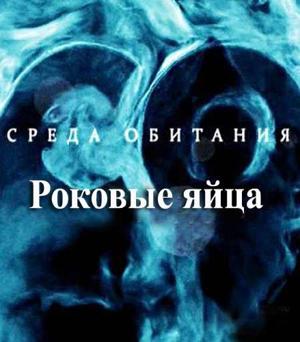 СРЕДА ОБИТАНИЯ

Роковые яйца